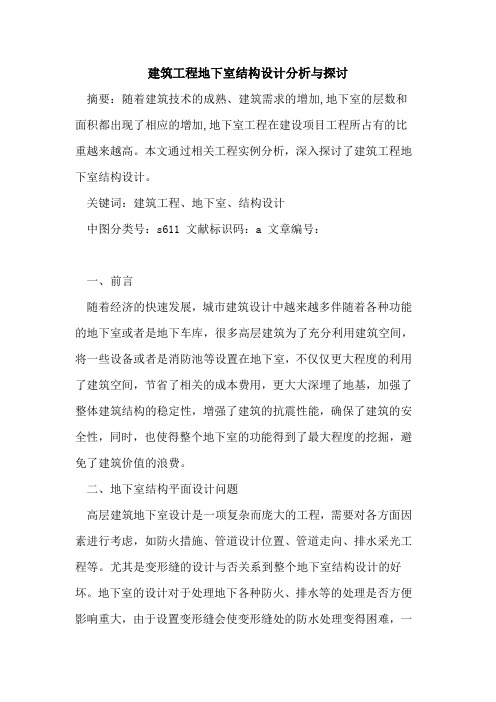 建筑工程地下室结构设计分析与探讨

摘要：随着建筑技术的成熟、建筑需求的增加,地下室的层数和面积都出现了相应的增加,地下室工程在建设项目工程所占有的比重越来越高。本文通过相关工程实例分析，深入探讨了建筑工程地下室结构设计。

关键词：建筑工程、地下室、结构设计

中图分类号：s611 文献标识码：a 文章编号：

一、前言

随着经济的快速发展，城市建筑设计中越来越多伴随着各种功能的地下室或者是地下车库，很多高层建筑为了充分利用建筑空间，将一些设备或者是消防池等设置在地下室，不仅仅更大程度的利用了建筑空间，节省了相关的成本费用，更大大深埋了地基，加强了整体建筑结构的稳定性，增强了建筑的抗震性能，确保了建筑的安全性，同时，也使得整个地下室的功能得到了最大程度的挖掘，避免了建筑价值的浪费。

二、地下室结构平面设计问题

高层建筑地下室设计是一项复杂而庞大的工程，需要对各方面因素进行考虑，如防火措施、管道设计位置、管道走向、排水采光工程等。尤其是变形缝的设计与否关系到整个地下室结构设计的好坏。地下室的设计对于处理地下各种防火、排水等的处理是否方便影响重大，由于设置变形缝会使变形缝处的防水处理变得困难，一